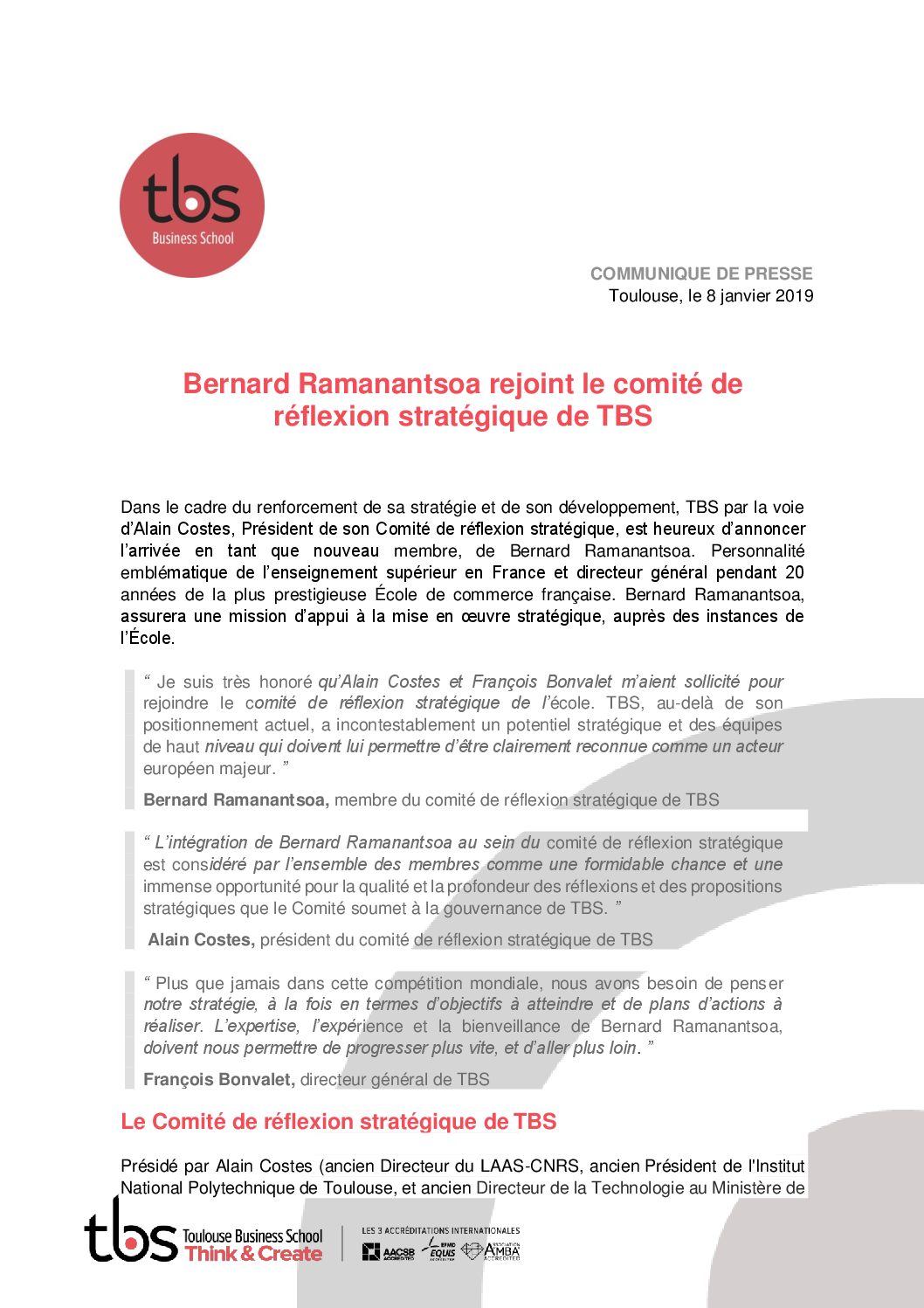 tbs
Business School

COMMUNIQUE DE PRESSE
Toulouse, le 8 janvier 2019

Bernard Ramanantsoa rejoint le comité de réflexion stratégique de TBS

Dans le cadre du renforcement de sa stratégie et de son développement, TBS par la voie d'Alain Costes, Président de son Comité de réflexion stratégique, est heureux d'annoncer l'arrivée en tant que nouveau membre, de Bernard Ramanantsoa. Personnalité emblématique de l'enseignement supérieur en France et directeur général pendant 20 années de la plus prestigieuse École de commerce française. Bernard Ramanantsoa, assurera une mission d'appui à la mise en œuvre stratégique, auprès des instances de l'École.

" Je suis très honoré qu'Alain Costes et François Bonvalet m'aient sollicité pour rejoindre le comité de réflexion stratégique de l'école. TBS, au-delà de son positionnement actuel, a incontestablement un potentiel stratégique et des équipes de haut niveau qui doivent lui permettre d'être clairement reconnue comme un acteur européen majeur. "

Bernard Ramanantsoa, membre du comité de réflexion stratégique de TBS

" L'intégration de Bernard Ramanantsoa au sein du comité de réflexion stratégique est considéré par l'ensemble des membres comme une formidable chance et une immense opportunité pour la qualité et la profondeur des réflexions et des propositions stratégiques que le Comité soumet à la gouvernance de TBS. "

Alain Costes, président du comité de réflexion stratégique de TBS

" Plus que jamais dans cette compétition mondiale, nous avons besoin de penser notre stratégie, à la fois en termes d'objectifs à atteindre et de plans d'actions à réaliser. L'expertise, l'expérience et la bienveillance de Bernard Ramanantsoa, doivent nous permettre de progresser plus vite, et d'aller plus loin. "

François Bonvalet, directeur général de TBS

Le Comité de réflexion stratégique de TBS

Présidé par Alain Costes (ancien Directeur du LAAS-CNRS, ancien Président de l'Institut National Polytechnique de Toulouse, et ancien Directeur de la Technologie au Ministère de

tbs Toulouse Business School Think & Create
LES 3 ACCRÉDITATIONS INTERNATIONALES
AACSB ACCREDITED EFMD EQUIS ACCREDITED ASSOCIATION AMBA ACCREDITED